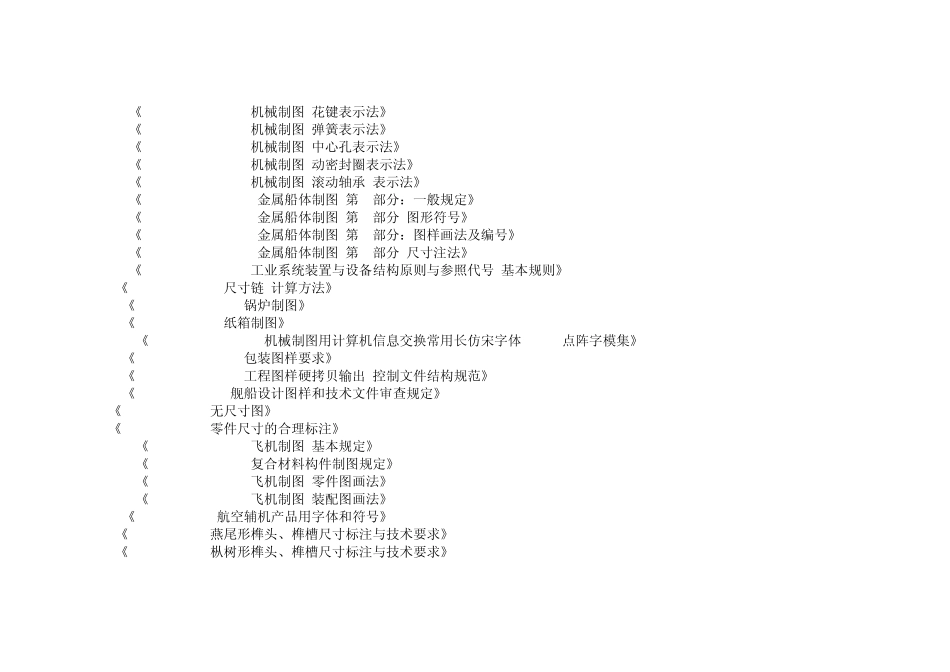 《 机械制图 花键表示法》
《 机械制图 弹簧表示法》
《 机械制图 中心孔表示法》
《 机械制图 动密封圈表示法》
《 机械制图 滚动轴承 表示法》
《 金属船体制图 第 部分：一般规定》
《 金属船体制图 第 部分 图形符号》
《 金属船体制图 第 部分：图样画法及编号》
《 金属船体制图 第 部分 尺寸注法》
《 工业系统装置与设备结构原则与参照代号 基本规则》
《 尺寸链 计算方法》
《 锅炉制图》
《 纸箱制图》
《 机械制图用计算机信息交换常用长仿宋字体 点阵字模集》
《 包装图样要求》
《 工程图样硬拷贝输出 控制文件结构规范》
《 舰船设计图样和技术文件审查规定》
《 无尺寸图》
《 零件尺寸的合理标注》
《 飞机制图 基本规定》
《 复合材料构件制图规定》
《 飞机制图 零件图画法》
《 飞机制图 装配图画法》
《 航空辅机产品用字体和符号》
《 燕尾形榫头、榫槽尺寸标注与技术要求》
《 枞树形榫头、榫槽尺寸标注与技术要求》